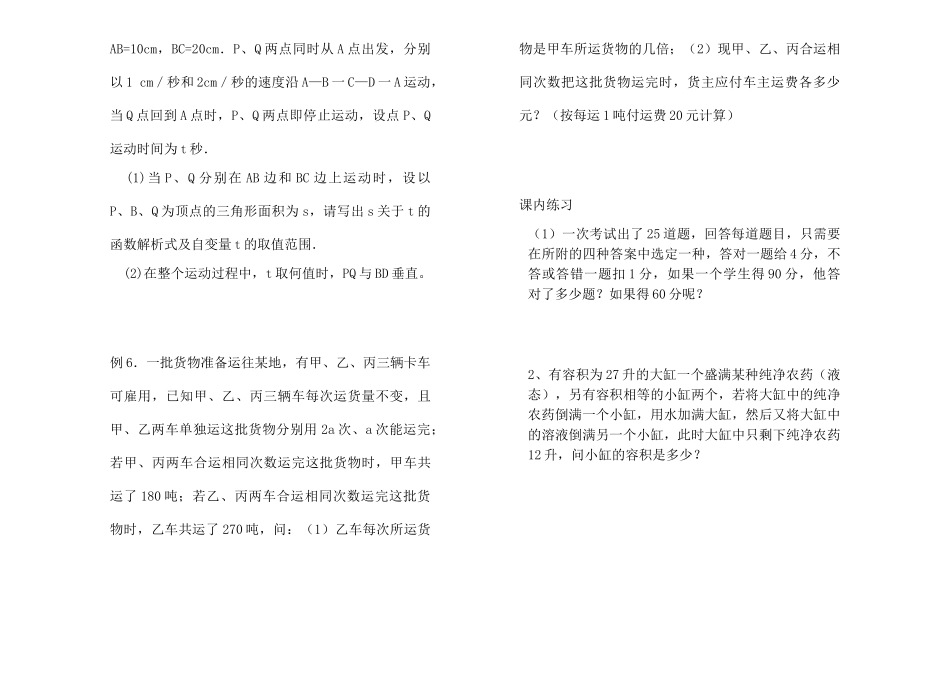 AB=10cm，BC=20cm．P、Q两点同时从A点出发，分别以1 cm／秒和2cm／秒的速度沿A—B一C—D一A运动，当Q点回到A点时，P、Q两点即停止运动，设点P、Q运动时间为t秒．

(1)当P、Q分别在AB边和BC边上运动时，设以P、B、Q为顶点的三角形面积为s，请写出s关于t的函数解析式及自变量t的取值范围．

(2)在整个运动过程中，t取何值时，PQ与BD垂直。

例6．一批货物准备运往某地，有甲、乙、丙三辆卡车可雇用，已知甲、乙、丙三辆车每次运货量不变，且甲、乙两车单独运这批货物分别用2a次、a次能运完；若甲、丙两车合运相同次数运完这批货物时，甲车共运了180吨；若乙、丙两车合运相同次数运完这批货物时，乙车共运了270吨，问：（1）乙车每次所运货物是甲车所运货物的几倍；（2）现甲、乙、丙合运相同次数把这批货物运完时，货主应付车主运费各多少元？（按每运1吨付运费20元计算）

课内练习

（1）一次考试出了25道题，回答每道题目，只需要在所附的四种答案中选定一种，答对一题给4分，不答或答错一题扣1分，如果一个学生得90分，他答对了多少题？如果得60分呢？

2、有容积为27升的大缸一个盛满某种纯净农药（液态），另有容积相等的小缸两个，若将大缸中的纯净农药倒满一个小缸，用水加满大缸，然后又将大缸中的溶液倒满另一个小缸，此时大缸中只剩下纯净农药12升，问小缸的容积是多少？